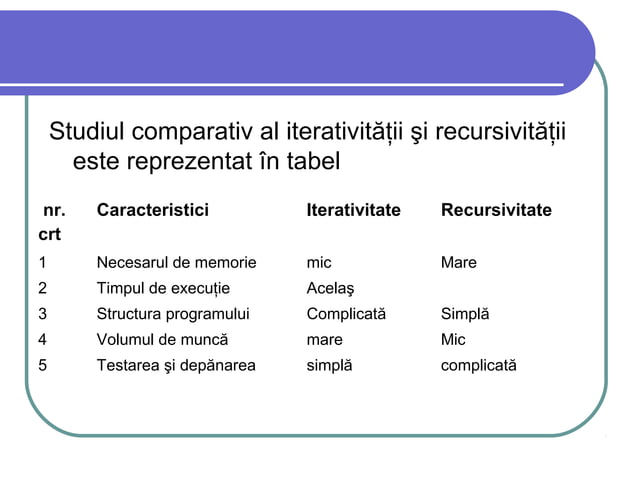 Studiul comparativ al iterativității şi recursivității este reprezentat în tabel

| nr. crt | Caracteristici | Iterativitate | Recursivitate |
|---|---|---|---|
| 1 | Necesarul de memorie | mic | Mare |
| 2 | Timpul de execuție | Acelaş | |
| 3 | Structura programului | Complicată | Simplă |
| 4 | Volumul de muncă | mare | Mic |
| 5 | Testarea şi depănarea | simplă | complicată |